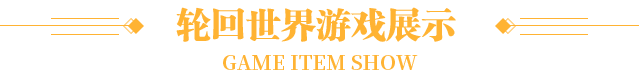 轮回世界游戏展示

GAME ITEM SHOW